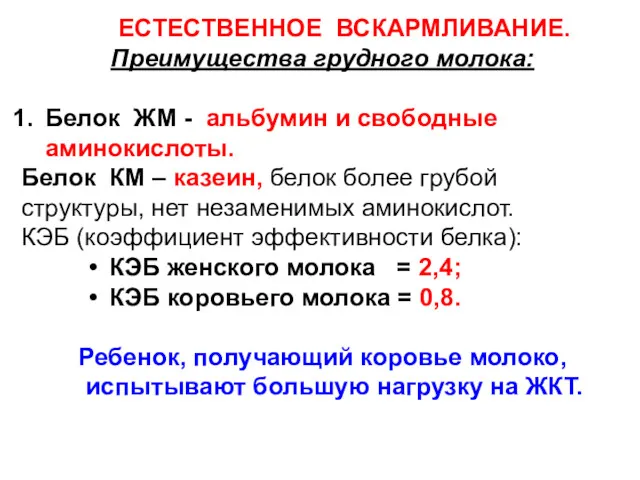 ЕСТЕСТВЕННОЕ ВСКАРМЛИВАНИЕ.
Преимущества грудного молока:

1. Белок ЖМ - альбумин и свободные аминокислоты.
Белок КМ – казеин, белок более грубой структуры, нет незаменимых аминокислот.
КЭБ (коэффициент эффективности белка):
• КЭБ женского молока = 2,4;
• КЭБ коровьего молока = 0,8.

Ребенок, получающий коровье молоко, испытывают большую нагрузку на ЖКТ.